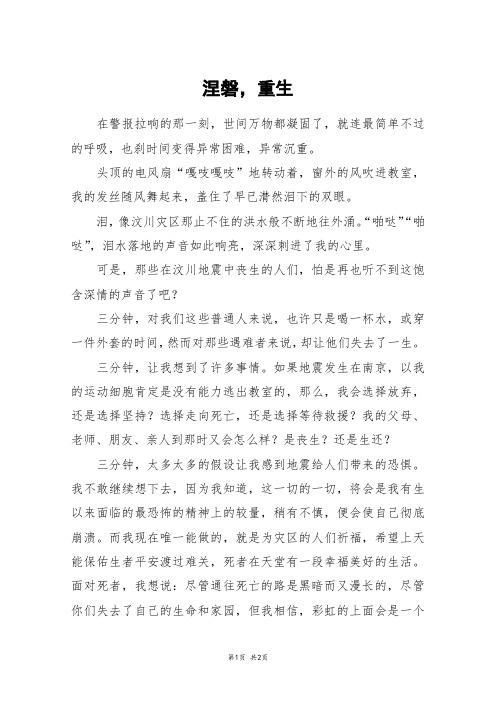 涅磐，重生

在警报拉响的那一刻，世间万物都凝固了，就连最简单不过的呼吸，也刹时间变得异常困难，异常沉重。

头顶的电风扇“嘎吱嘎吱”地转动着，窗外的风吹进教室，我的发丝随风舞起来，盖住了早已潸然泪下的双眼。

泪，像汶川灾区那止不住的洪水般不断地往外涌。“啪哒”“啪哒”，泪水落地的声音如此响亮，深深刺进了我的心里。

可是，那些在汶川地震中丧生的人们，怕是再也听不到这饱含深情的声音了吧？

三分钟，对我们这些普通人来说，也许只是喝一杯水，或穿一件外套的时间，然而对那些遇难者来说，却让他们失去了一生。

三分钟，让我想到了许多事情。如果地震发生在南京，以我的运动细胞肯定是没有能力逃出教室的，那么，我会选择放弃，还是选择坚持？选择走向死亡，还是选择等待救援？我的父母、老师、朋友、亲人到那时又会怎么样？是丧生？还是生还？

三分钟，太多太多的假设让我感到地震给人们带来的恐惧。我不敢继续想下去，因为我知道，这一切的一切，将会是我有生以来面临的最恐怖的精神上的较量，稍有不慎，便会使自己彻底崩溃。而我现在唯一能做的，就是为灾区的人们祈福，希望上天能保佑生者平安渡过难关，死者在天堂有一段幸福美好的生活。面对死者，我想说：尽管通往死亡的路是黑暗而又漫长的，尽管你们失去了自己的生命和家园，但我相信，彩虹的上面会是一个

第1页 共2页